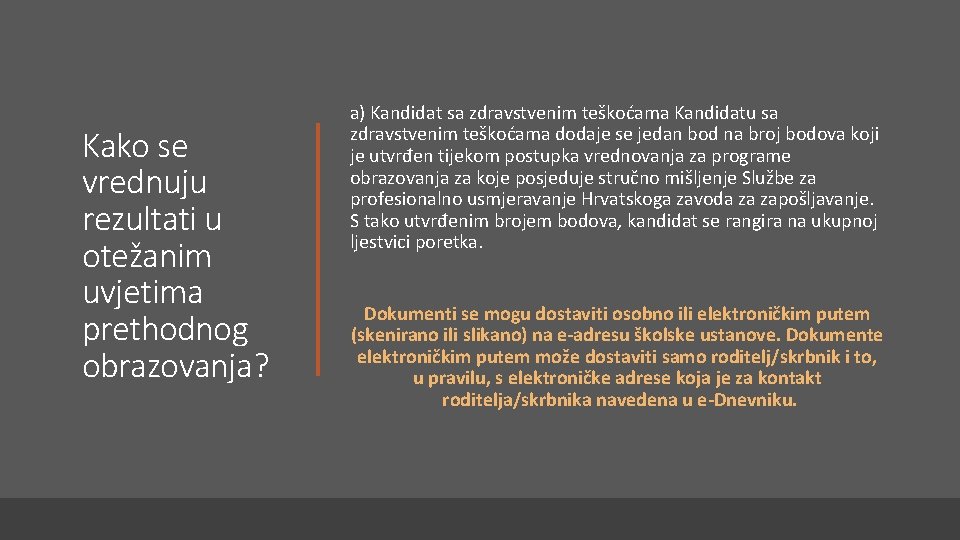 Kako se vrednuju rezultati u otežanim uvjetima prethodnog obrazovanja?

a) Kandidat sa zdravstvenim teškoćama Kandidatu sa zdravstvenim teškoćama dodaje se jedan bod na broj bodova koji je utvrđen tijekom postupka vrednovanja za programe obrazovanja za koje posjeduje stručno mišljenje Službe za profesionalno usmjeravanje Hrvatskoga zavoda za zapošljavanje. S tako utvrđenim brojem bodova, kandidat se rangira na ukupnoj ljestvici poretka.

Dokumenti se mogu dostaviti osobno ili elektroničkim putem (skenirano ili slikano) na e-adresu školske ustanove. Dokumente elektroničkim putem može dostaviti samo roditelj/skrbnik i to, u pravilu, s elektroničke adrese koja je za kontakt roditelja/skrbnika navedena u e-Dnevniku.